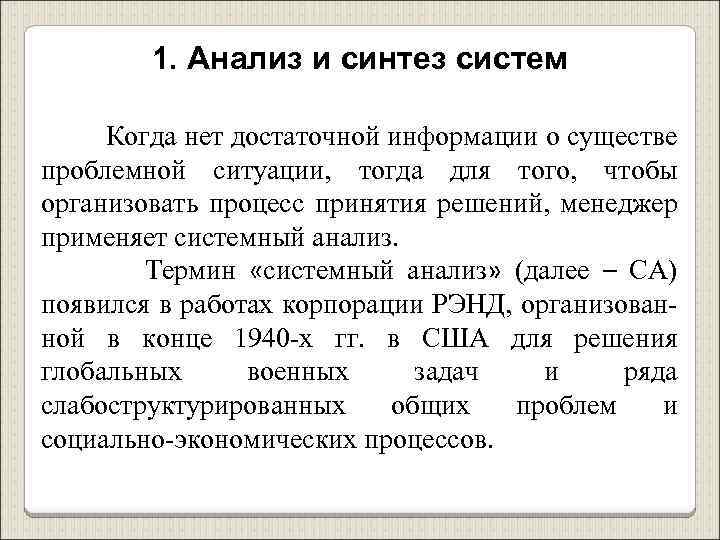 1. Анализ и синтез систем

Когда нет достаточной информации о существе проблемной ситуации, тогда для того, чтобы организовать процесс принятия решений, менеджер применяет системный анализ.

Термин «системный анализ» (далее – СА) появился в работах корпорации РЭНД, организованной в конце 1940-х гг. в США для решения глобальных военных задач и ряда слабоструктурированных общих проблем и социально-экономических процессов.